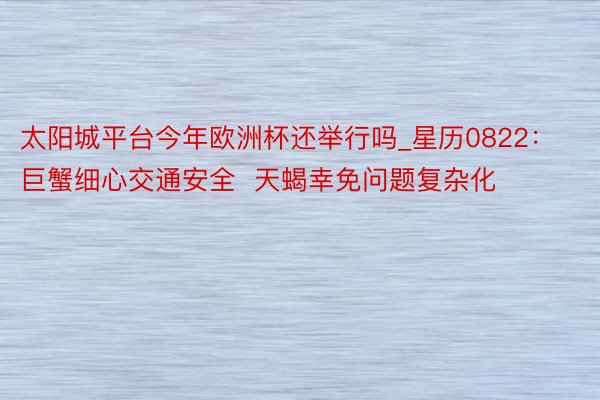 太阳城平台今年欧洲杯还举行吗_星历0822：巨蟹细心交通安全 天蝎幸免问题复杂化